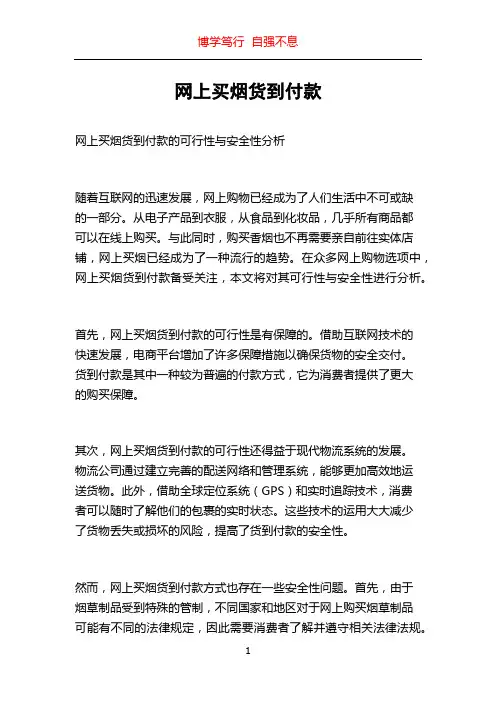 博学笃行 自强不息

网上买烟货到付款

网上买烟货到付款的可行性与安全性分析

随着互联网的迅速发展，网上购物已经成为了人们生活中不可或缺的一部分。从电子产品到衣服，从食品到化妆品，几乎所有商品都可以在线上购买。与此同时，购买香烟也不再需要亲自前往实体店铺，网上买烟已经成为了一种流行的趋势。在众多网上购物选项中，网上买烟货到付款备受关注，本文将对其可行性与安全性进行分析。

首先，网上买烟货到付款的可行性是有保障的。借助互联网技术的快速发展，电商平台增加了许多保障措施以确保货物的安全交付。货到付款是其中一种较为普遍的付款方式，它为消费者提供了更大的购买保障。

其次，网上买烟货到付款的可行性还得益于现代物流系统的发展。物流公司通过建立完善的配送网络和管理系统，能够更加高效地运送货物。此外，借助全球定位系统（GPS）和实时追踪技术，消费者可以随时了解他们的包裹的实时状态。这些技术的运用大大减少了货物丢失或损坏的风险，提高了货到付款的安全性。

然而，网上买烟货到付款方式也存在一些安全性问题。首先，由于烟草制品受到特殊的管制，不同国家和地区对于网上购买烟草制品可能有不同的法律规定，因此需要消费者了解并遵守相关法律法规。

1